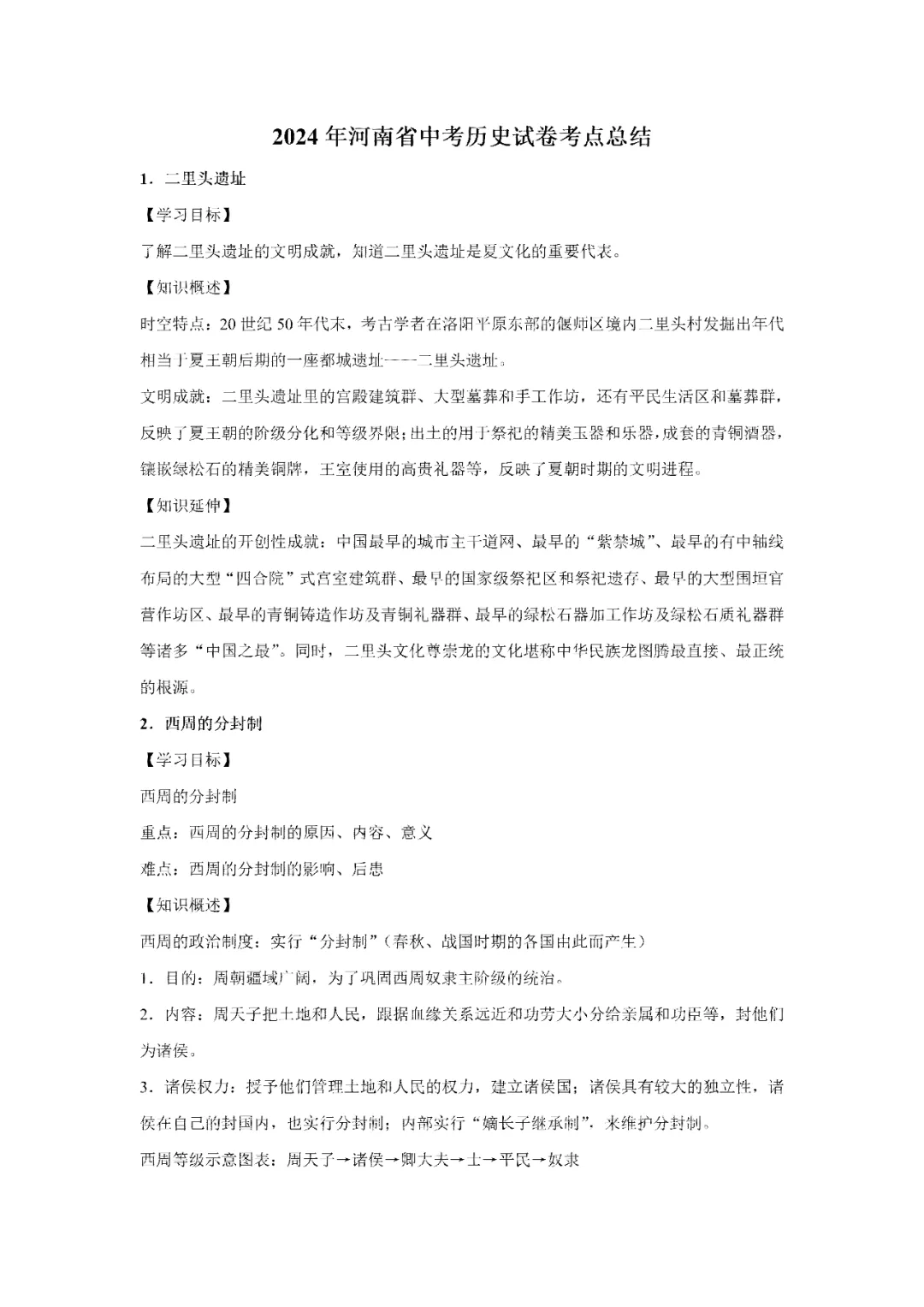 2024年河南省中考历史试卷考点总结

1．二里头遗址

【学习目标】

了解二里头遗址的文明成就，知道二里头遗址是夏文化的重要代表。

【知识概述】

时空特点：20世纪50年代末，考古学者在洛阳平原东部的偃师区境内二里头村发掘出年代相当于夏王朝后期的一座都城遗址----二里头遗址。

文明成就：二里头遗址里的宫殿建筑群、大型墓葬和手工作坊，还有平民生活区和墓葬群，反映了夏王朝的阶级分化和等级界限；出土的用于祭祀的精美玉器和乐器，成套的青铜酒器，镶嵌绿松石的精美铜牌，王室使用的高贵礼器等，反映了夏朝时期的文明进程。

【知识延伸】

二里头遗址的开创性成就：中国最早的城市主干道网、最早的“紫禁城”、最早的有中轴线布局的大型“四合院”式宫室建筑群、最早的国家级祭祀区和祭祀遗存、最早的大型围垣官营作坊区、最早的青铜铸造作坊及青铜礼器群、最早的绿松石器加工作坊及绿松石质礼器群等诸多“中国之最”。同时，二里头文化尊崇龙的文化堪称中华民族龙图腾最直接、最正统的根源。

2．西周的分封制

【学习目标】

西周的分封制

重点：西周的分封制的原因、内容、意义

难点：西周的分封制的影响、后患

【知识概述】

西周的政治制度：实行“分封制”（春秋、战国时期的各国由此而产生）

1．目的：周朝疆域广阔，为了巩固西周奴隶主阶级的统治。

2．内容：周天子把土地和人民，跟据血缘关系远近和功劳大小分给亲属和功臣等，封他们为诸侯。

3．诸侯权力：授予他们管理土地和人民的权力，建立诸侯国；诸侯具有较大的独立性，诸侯在自己的封国内，也实行分封制；内部实行“嫡长子继承制”，来维护分封制。

西周等级示意图表：周天子→诸侯→卿大夫→士→平民→奴隶